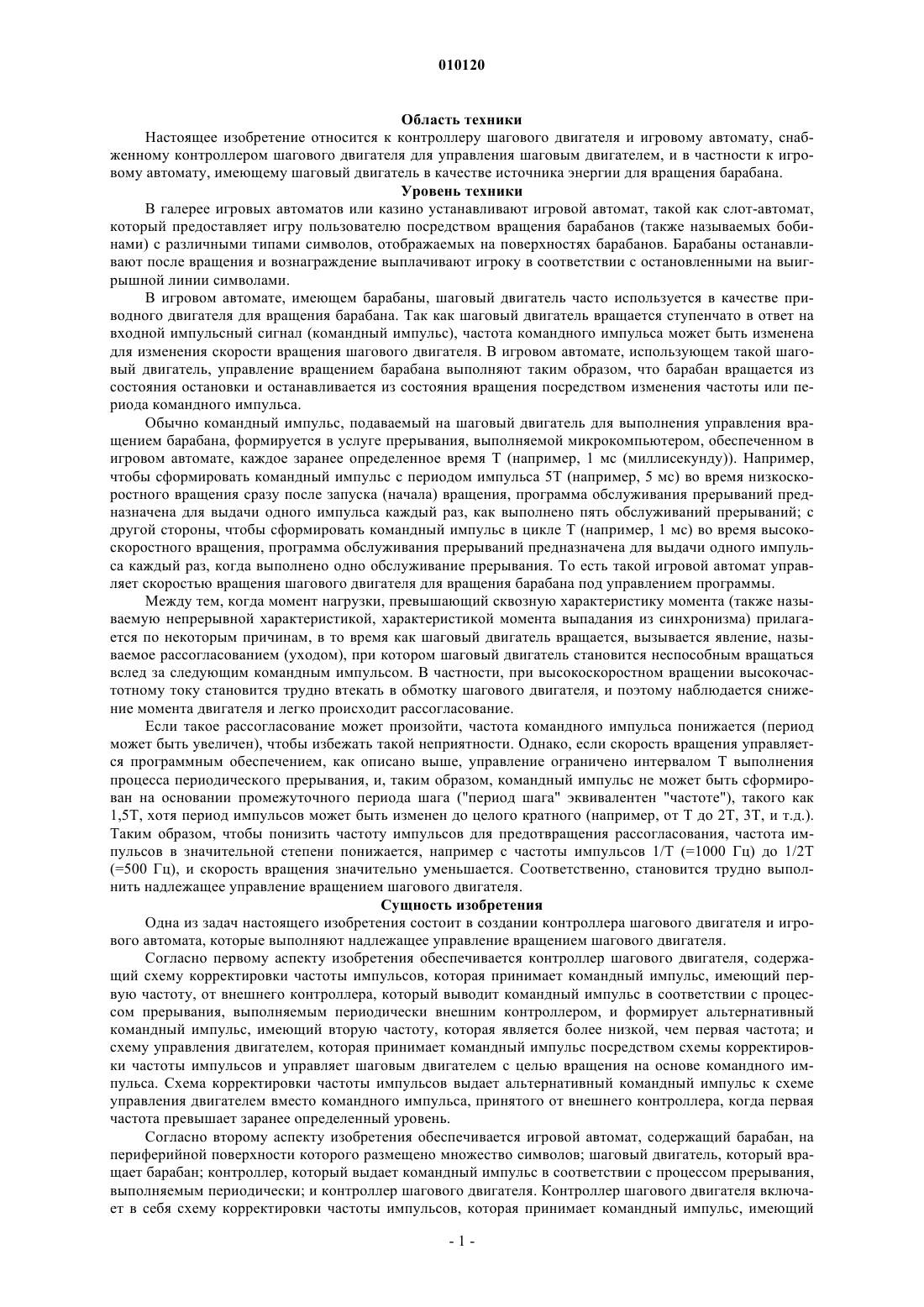 010120

Область техники

Настоящее изобретение относится к контроллеру шагового двигателя и игровому автомату, снабженному контроллером шагового двигателя для управления шаговым двигателем, и в частности к игровому автомату, имеющему шаговый двигатель в качестве источника энергии для вращения барабана.

Уровень техники

В галерее игровых автоматов или казино устанавливают игровой автомат, такой как слот-автомат, который предоставляет игру пользователю посредством вращения барабанов (также называемых бобинами) с различными типами символов, отображаемых на поверхностях барабанов. Барабаны останавливают после вращения и вознаграждение выплачивают игроку в соответствии с остановленными на выигрышной линии символами.

В игровом автомате, имеющем барабаны, шаговый двигатель часто используется в качестве приводного двигателя для вращения барабана. Так как шаговый двигатель вращается ступенчато в ответ на входной импульсный сигнал (командный импульс), частота командного импульса может быть изменена для изменения скорости вращения шагового двигателя. В игровом автомате, использующем такой шаговый двигатель, управление вращением барабана выполняют таким образом, что барабан вращается из состояния остановки и останавливается из состояния вращения посредством изменения частоты или периода командного импульса.

Обычно командный импульс, подаваемый на шаговый двигатель для выполнения управления вращением барабана, формируется в услуге прерывания, выполняемой микрокомпьютером, обеспеченном в игровом автомате, каждое заранее определенное время T (например, 1 мс (миллисекунду)). Например, чтобы сформировать командный импульс с периодом импульса 5T (например, 5 мс) во время низкоскоростного вращения сразу после запуска (начала) вращения, программа обслуживания прерываний предназначена для выдачи одного импульса каждый раз, как выполнено пять обслуживаний прерываний; с другой стороны, чтобы сформировать командный импульс в цикле T (например, 1 мс) во время высокоскоростного вращения, программа обслуживания прерываний предназначена для выдачи одного импульса каждый раз, когда выполнено одно обслуживание прерывания. То есть такой игровой автомат управляет скоростью вращения шагового двигателя для вращения барабана под управлением программы.

Между тем, когда момент нагрузки, превышающий сквозную характеристику момента (также называемую непрерывной характеристикой, характеристикой момента выпадания из синхронизма) прилагается по некоторым причинам, в то время как шаговый двигатель вращается, вызывается явление, называемое рассогласованием (уходом), при котором шаговый двигатель становится неспособным вращаться вслед за следующим командным импульсом. В частности, при высокоскоростном вращении высокочастотному току становится трудно втекать в обмотку шагового двигателя, и поэтому наблюдается снижение момента двигателя и легко происходит рассогласование.

Если такое рассогласование может произойти, частота командного импульса понижается (период может быть увеличен), чтобы избежать такой неприятности. Однако, если скорость вращения управляется программным обеспечением, как описано выше, управление ограничено интервалом T выполнения процесса периодического прерывания, и, таким образом, командный импульс не может быть сформирован на основании промежуточного периода шага ("период шага" эквивалентен "частоте"), такого как 1,5T, хотя период импульсов может быть изменен до целого кратного (например, от T до 2T, 3T, и т.д.). Таким образом, чтобы понизить частоту импульсов для предотвращения рассогласования, частота импульсов в значительной степени понижается, например с частоты импульсов 1/T (=1000 Гц) до 1/2T (=500 Гц), и скорость вращения значительно уменьшается. Соответственно, становится трудно выполнить надлежащее управление вращением шагового двигателя.

Сущность изобретения

Одна из задач настоящего изобретения состоит в создании контроллера шагового двигателя и игрового автомата, которые выполняют надлежащее управление вращением шагового двигателя.

Согласно первому аспекту изобретения обеспечивается контроллер шагового двигателя, содержащий схему корректировки частоты импульсов, которая принимает командный импульс, имеющий первую частоту, от внешнего контроллера, который выводит командный импульс в соответствии с процессом прерывания, выполняемым периодически внешним контроллером, и формирует альтернативный командный импульс, имеющий вторую частоту, которая является более низкой, чем первая частота; и схему управления двигателем, которая принимает командный импульс посредством схемы корректировки частоты импульсов и управляет шаговым двигателем с целью вращения на основе командного импульса. Схема корректировки частоты импульсов выдает альтернативный командный импульс к схеме управления двигателем вместо командного импульса, принятого от внешнего контроллера, когда первая частота превышает заранее определенный уровень.

Согласно второму аспекту изобретения обеспечивается игровой автомат, содержащий барабан, на периферийной поверхности которого размещено множество символов; шаговый двигатель, который вращает барабан; контроллер, который выдает командный импульс в соответствии с процессом прерывания, выполняемым периодически; и контроллер шагового двигателя. Контроллер шагового двигателя включает в себя схему корректировки частоты импульсов, которая принимает командный импульс, имеющий

- 1 -